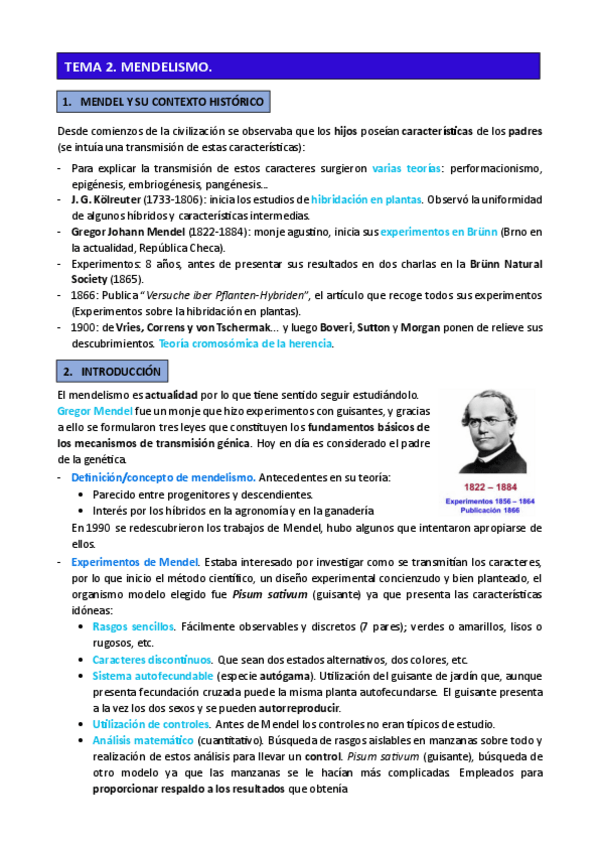 TEMA 2. MENDELISMO.

1. MENDEL Y SU CONTEXTO HISTÓRICO

Desde comienzos de la civilización se observaba que los hijos poseían características de los padres (se intuía una transmisión de estas características):

- Para explicar la transmisión de estos caracteres surgieron varias teorías: performacionismo, epigénesis, embriogénesis, pangénesis…
- J. G. Kölreuter (1733-1806): inicia los estudios de hibridación en plantas. Observó la uniformidad de algunos híbridos y características intermedias.
- Gregor Johann Mendel (1822-1884): monje agustino, inicia sus experimentos en Brünn (Brno en la actualidad, República Checa).
- Experimentos: 8 años, antes de presentar sus resultados en dos charlas en la Brünn Natural Society (1865).
- 1866: Publica "Versuche iber Pflanten-Hybriden", el artículo que recoge todos sus experimentos (Experimentos sobre la hibridación en plantas).
- 1900: de Vries, Correns y von Tschermak… y luego Boveri, Sutton y Morgan ponen de relieve sus descubrimientos. Teoría cromosómica de la herencia.

2. INTRODUCCIÓN

El mendelismo es actualidad por lo que tiene sentido seguir estudiándolo. Gregor Mendel fue un monje que hizo experimentos con guisantes, y gracias a ello se formularon tres leyes que constituyen los fundamentos básicos de los mecanismos de transmisión génica. Hoy en día es considerado el padre de la genética.

1822 – 1884
Experimentos 1856 – 1864
Publicación 1866

- Definición/concepto de mendelismo. Antecedentes en su teoría:
  • Parecido entre progenitores y descendientes.
  • Interés por los híbridos en la agronomía y en la ganadería
  En 1990 se redescubrieron los trabajos de Mendel, hubo algunos que intentaron apropiarse de ellos.
- Experimentos de Mendel. Estaba interesado por investigar como se transmitían los caracteres, por lo que inicio el método científico, un diseño experimental concienzudo y bien planteado, el organismo modelo elegido fue Pisum sativum (guisante) ya que presenta las características idóneas:
  • Rasgos sencillos. Fácilmente observables y discretos (7 pares); verdes o amarillos, lisos o rugosos, etc.
  • Caracteres discontinuos. Que sean dos estados alternativos, dos colores, etc.
  • Sistema autofecundable (especie autógama). Utilización del guisante de jardín que, aunque presenta fecundación cruzada puede la misma planta autofecundarse. El guisante presenta a la vez los dos sexos y se pueden autorreproducir.
  • Utilización de controles. Antes de Mendel los controles no eran típicos de estudio.
  • Análisis matemático (cuantitativo). Búsqueda de rasgos aislables en manzanas sobre todo y realización de estos análisis para llevar un control. Pisum sativum (guisante), búsqueda de otro modelo ya que las manzanas se le hacían más complicadas. Empleados para proporcionar respaldo a los resultados que obtenía